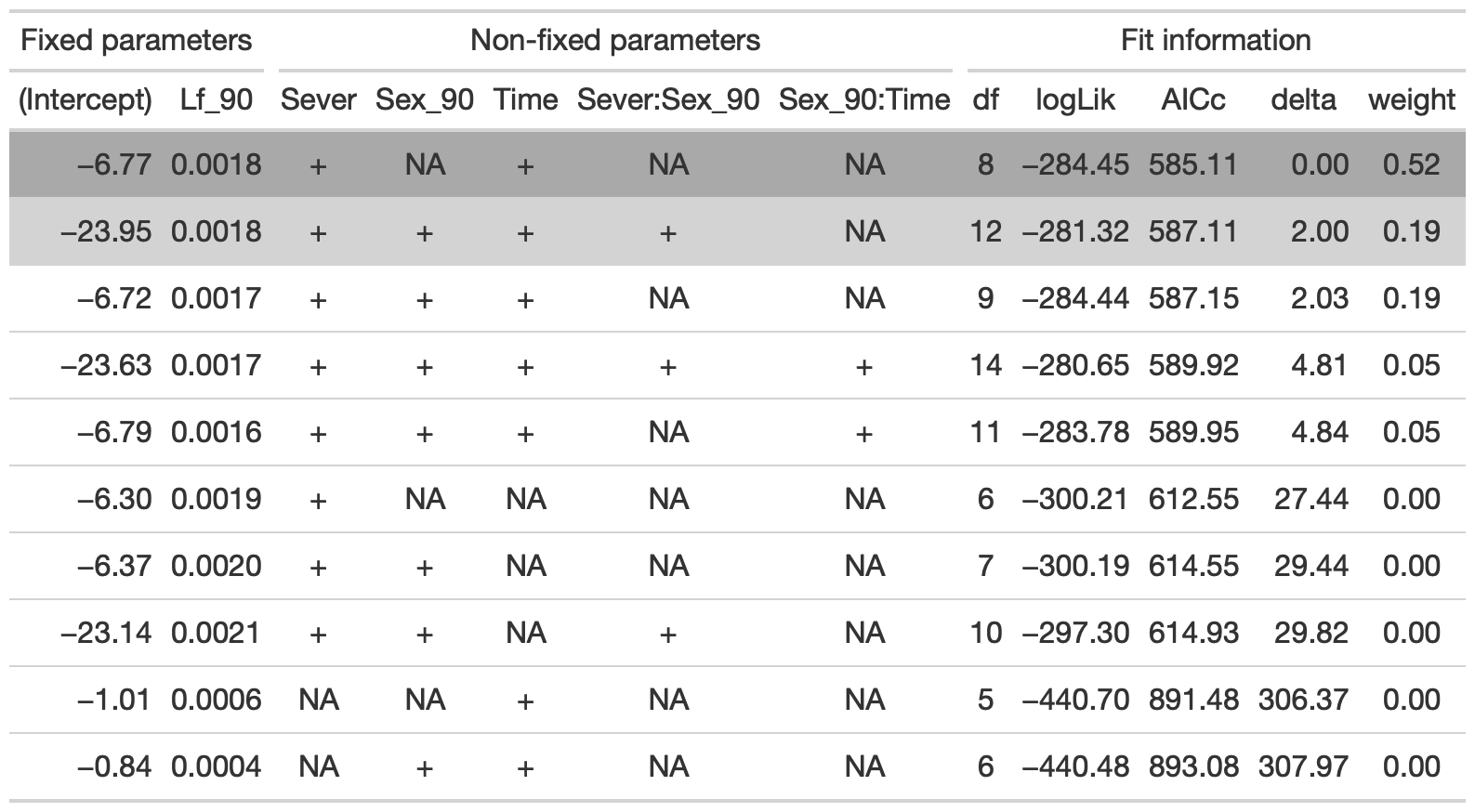 | Fixed parameters | | Non-fixed parameters | | | | | Fit information | | | | |
|---|---|---|---|---|---|---|---|---|---|---|---|
| (Intercept) | Lf_90 | Sever | Sex_90 | Time | Sever:Sex_90 | Sex_90:Time | df | logLik | AICc | delta | weight |
| −6.77 | 0.0018 | + | NA | + | NA | NA | 8 | −284.45 | 585.11 | 0.00 | 0.52 |
| −23.95 | 0.0018 | + | + | + | + | NA | 12 | −281.32 | 587.11 | 2.00 | 0.19 |
| −6.72 | 0.0017 | + | + | + | NA | NA | 9 | −284.44 | 587.15 | 2.03 | 0.19 |
| −23.63 | 0.0017 | + | + | + | + | + | 14 | −280.65 | 589.92 | 4.81 | 0.05 |
| −6.79 | 0.0016 | + | + | + | NA | + | 11 | −283.78 | 589.95 | 4.84 | 0.05 |
| −6.30 | 0.0019 | + | NA | NA | NA | NA | 6 | −300.21 | 612.55 | 27.44 | 0.00 |
| −6.37 | 0.0020 | + | + | NA | NA | NA | 7 | −300.19 | 614.55 | 29.44 | 0.00 |
| −23.14 | 0.0021 | + | + | NA | + | NA | 10 | −297.30 | 614.93 | 29.82 | 0.00 |
| −1.01 | 0.0006 | NA | NA | + | NA | NA | 5 | −440.70 | 891.48 | 306.37 | 0.00 |
| −0.84 | 0.0004 | NA | + | + | NA | NA | 6 | −440.48 | 893.08 | 307.97 | 0.00 |